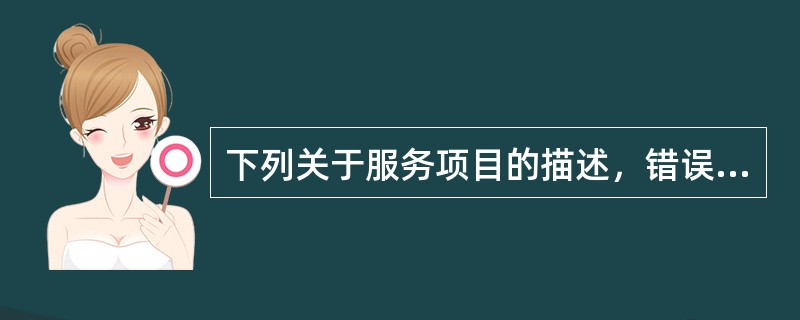 下列关于服务项目的描述，错误...